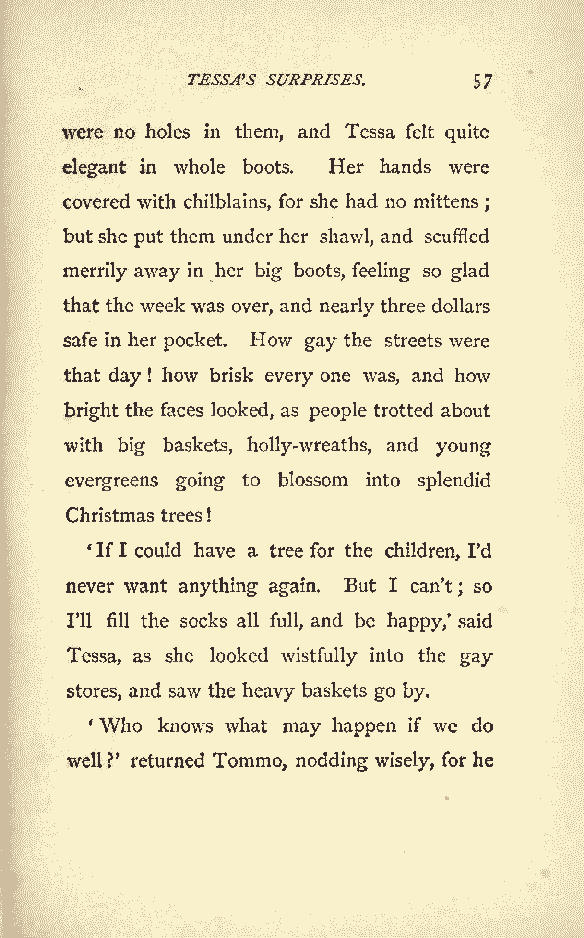 TESSA'S SURPRISES. 57

were no holes in them, and Tessa felt quite elegant in whole boots. Her hands were covered with chilblains, for she had no mittens; but she put them under her shawl, and scuffled merrily away in her big boots, feeling so glad that the week was over, and nearly three dollars safe in her pocket. How gay the streets were that day! how brisk every one was, and how bright the faces looked, as people trotted about with big baskets, holly-wreaths, and young evergreens going to blossom into splendid Christmas trees!

'If I could have a tree for the children, I'd never want anything again. But I can't; so I'll fill the socks all full, and be happy,' said Tessa, as she looked wistfully into the gay stores, and saw the heavy baskets go by.

'Who knows what may happen if we do well?' returned Tommo, nodding wisely, for he